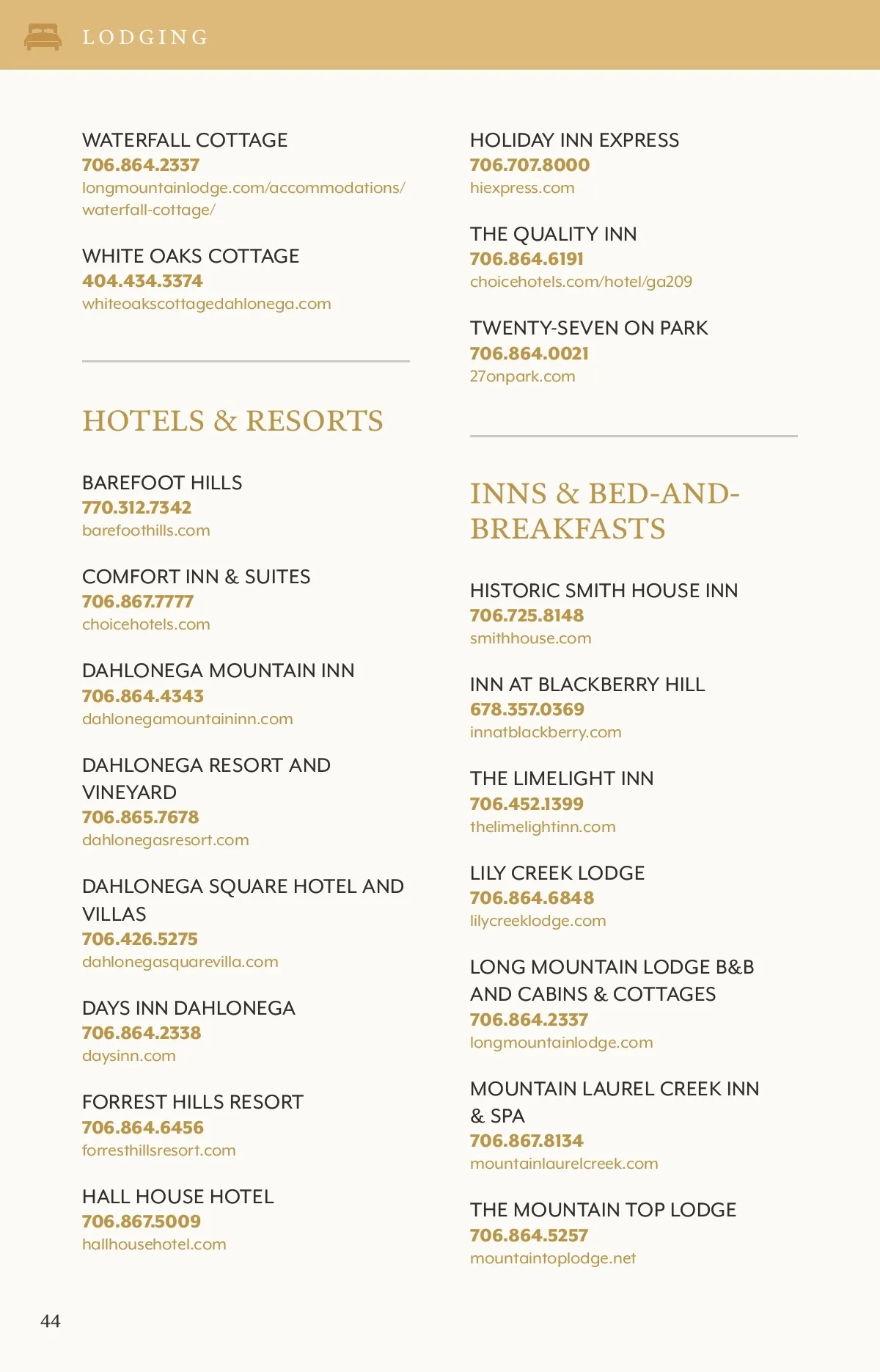 LODGING

WATERFALL COTTAGE
706.864.2337
longmountainlodge.com/accommodations/waterfall-cottage/

WHITE OAKS COTTAGE
404.434.3374
whiteoakscottagedahlonega.com

HOTELS & RESORTS

BAREFOOT HILLS
770.312.7342
barefoothills.com

COMFORT INN & SUITES
706.867.7777
choicehotels.com

DAHLONEGA MOUNTAIN INN
706.864.4343
dahlonegamountaininn.com

DAHLONEGA RESORT AND VINEYARD
706.865.7678
dahlonegasresort.com

DAHLONEGA SQUARE HOTEL AND VILLAS
706.426.5275
dahlonegasquarevilla.com

DAYS INN DAHLONEGA
706.864.2338
daysinn.com

FORREST HILLS RESORT
706.864.6456
forresthillsresort.com

HALL HOUSE HOTEL
706.867.5009
hallhousehotel.com

HOLIDAY INN EXPRESS
706.707.8000
hiexpress.com

THE QUALITY INN
706.864.6191
choicehotels.com/hotel/ga209

TWENTY-SEVEN ON PARK
706.864.0021
27onpark.com

INNS & BED-AND-BREAKFASTS

HISTORIC SMITH HOUSE INN
706.725.8148
smithhouse.com

INN AT BLACKBERRY HILL
678.357.0369
innatblackberry.com

THE LIMELIGHT INN
706.452.1399
thelimelightinn.com

LILY CREEK LODGE
706.864.6848
lilycreeklodge.com

LONG MOUNTAIN LODGE B&B AND CABINS & COTTAGES
706.864.2337
longmountainlodge.com

MOUNTAIN LAUREL CREEK INN & SPA
706.867.8134
mountainlaurelcreek.com

THE MOUNTAIN TOP LODGE
706.864.5257
mountaintoplodge.net

44